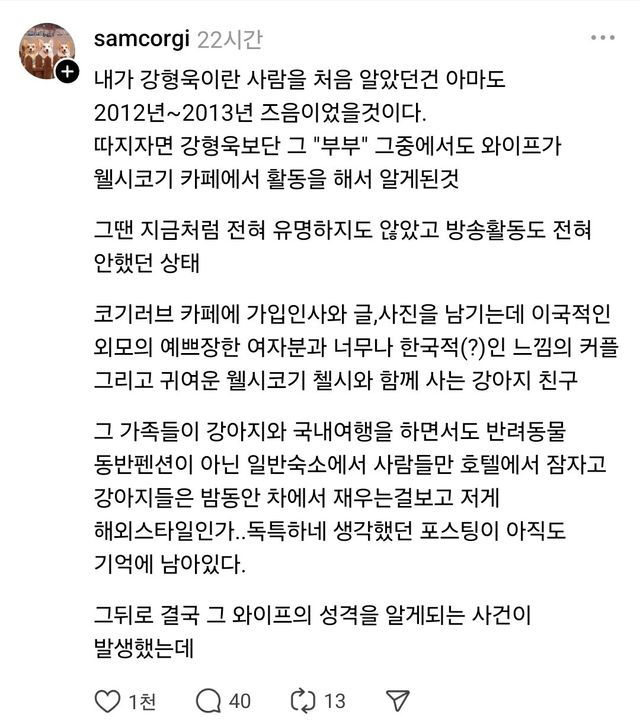 samcorgi 22시간

내가 강형욱이란 사람을 처음 알았던건 아마도 2012년~2013년 즈음이었을것이다.
따지자면 강형욱보단 그 "부부" 그중에서도 와이프가 웰시코기 카페에서 활동을 해서 알게된것

그땐 지금처럼 전혀 유명하지도 않았고 방송활동도 전혀 안했던 상태

코기러브 카페에 가입인사와 글,사진을 남기는데 이국적인 외모의 예쁘장한 여자분과 너무나 한국적(?)인 느낌의 커플 그리고 귀여운 웰시코기 첼시와 함께 사는 강아지 친구

그 가족들이 강아지와 국내여행을 하면서도 반려동물 동반펜션이 아닌 일반숙소에서 사람들만 호텔에서 잠자고 강아지들은 밤동안 차에서 재우는걸보고 저게 해외스타일인가..독특하네 생각했던 포스팅이 아직도 기억에 남아있다.

그뒤로 결국 그 와이프의 성격을 알게되는 사건이 발생했는데

1천 40 13